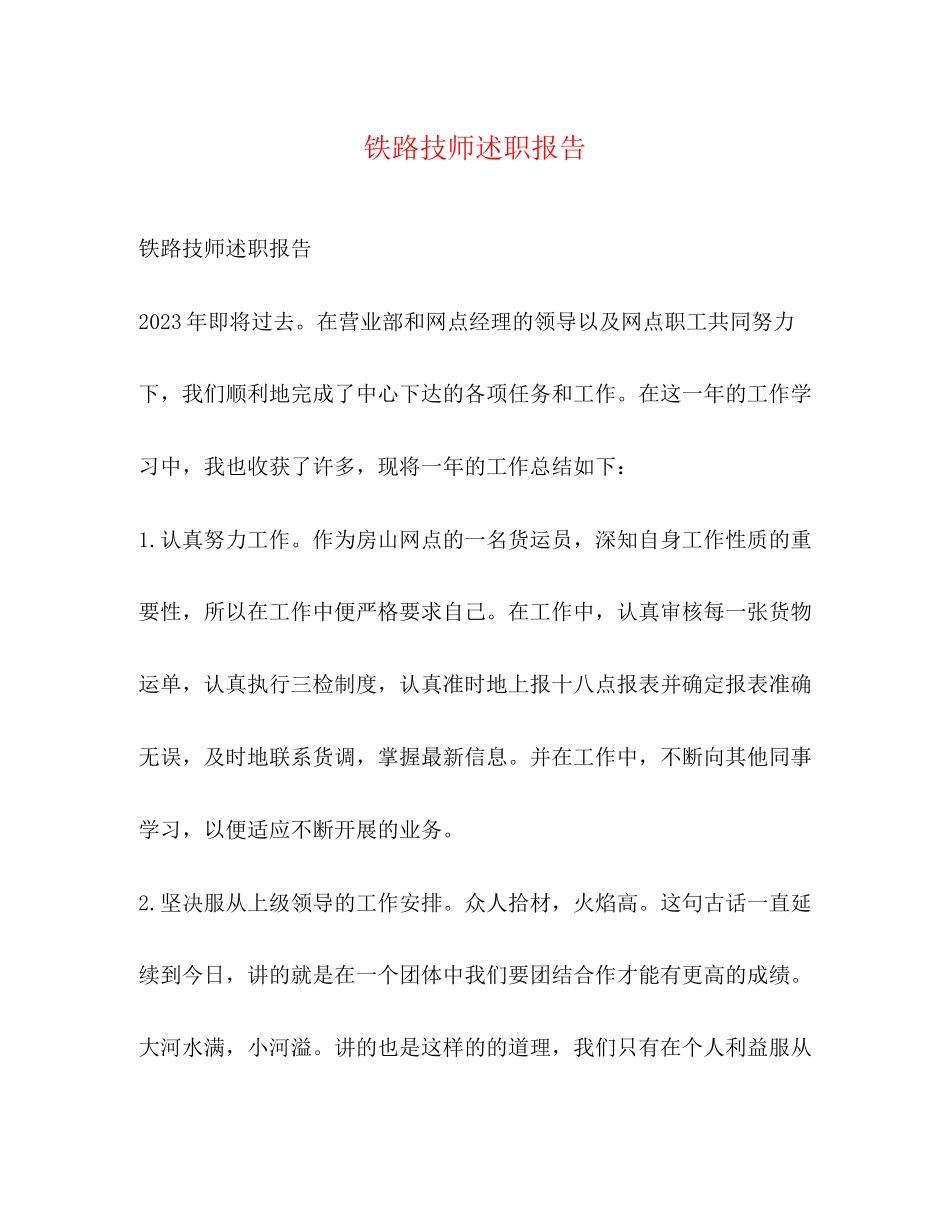 铁路技师述职报告

铁路技师述职报告

2023年即将过去。在营业部和网点经理的领导以及网点职工共同努力下，我们顺利地完成了中心下达的各项任务和工作。在这一年的工作学习中，我也收获了许多，现将一年的工作总结如下：

1.认真努力工作。作为房山网点的一名货运员，深知自身工作性质的重要性，所以在工作中便严格要求自己。在工作中，认真审核每一张货物运单，认真执行三检制度，认真准时地上报十八点报表并确定报表准确无误，及时地联系货调，掌握最新信息。并在工作中，不断向其他同事学习，以便适应不断开展的业务。

2.坚决服从上级领导的工作安排。众人拾材，火焰高。这句古话一直延续到今日，讲的就是在一个团体中我们要团结合作才能有更高的成绩。大河水满，小河溢。讲的也是这样的的道理，我们只有在个人利益服从